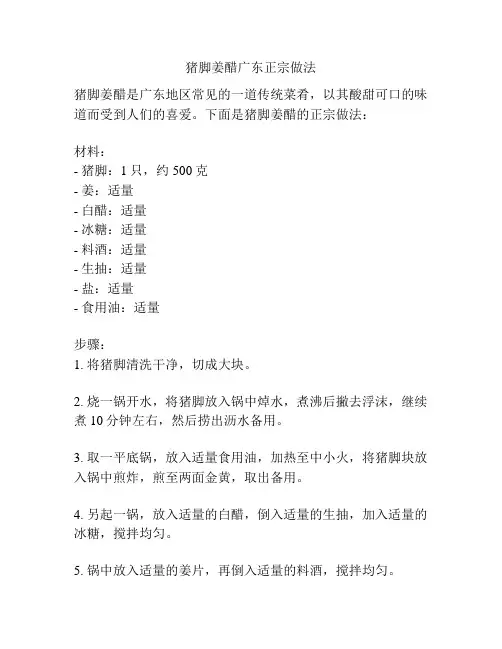 猪脚姜醋广东正宗做法

猪脚姜醋是广东地区常见的一道传统菜肴，以其酸甜可口的味道而受到人们的喜爱。下面是猪脚姜醋的正宗做法：

材料：
- 猪脚：1 只，约 500 克
- 姜：适量
- 白醋：适量
- 冰糖：适量
- 料酒：适量
- 生抽：适量
- 盐：适量
- 食用油：适量

步骤：
1. 将猪脚清洗干净，切成大块。

2. 烧一锅开水，将猪脚放入锅中焯水，煮沸后撇去浮沫，继续煮 10 分钟左右，然后捞出沥水备用。

3. 取一平底锅，放入适量食用油，加热至中小火，将猪脚块放入锅中煎炸，煎至两面金黄，取出备用。

4. 另起一锅，放入适量的白醋，倒入适量的生抽，加入适量的冰糖，搅拌均匀。

5. 锅中放入适量的姜片，再倒入适量的料酒，搅拌均匀。